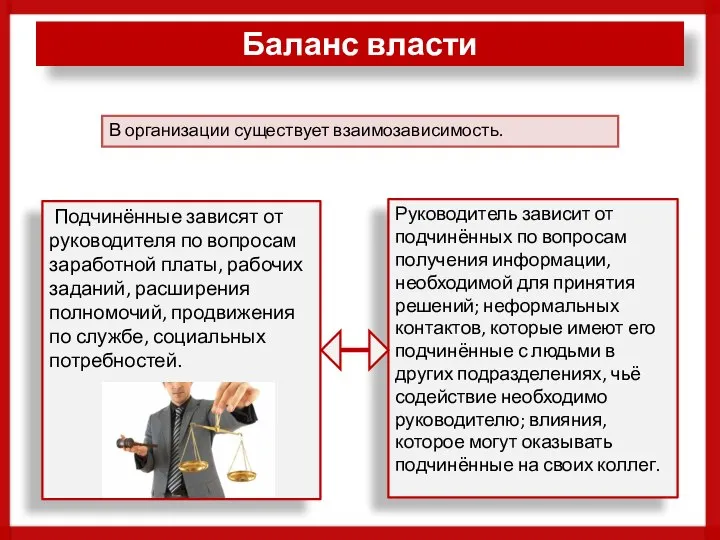 Баланс власти

В организации существует взаимозависимость.

Подчинённые зависят от руководителя по вопросам заработной платы, рабочих заданий, расширения полномочий, продвижения по службе, социальных потребностей.

Руководитель зависит от подчинённых по вопросам получения информации, необходимой для принятия решений; неформальных контактов, которые имеют его подчинённые с людьми в других подразделениях, чьё содействие необходимо руководителю; влияния, которое могут оказывать подчинённые на своих коллег.